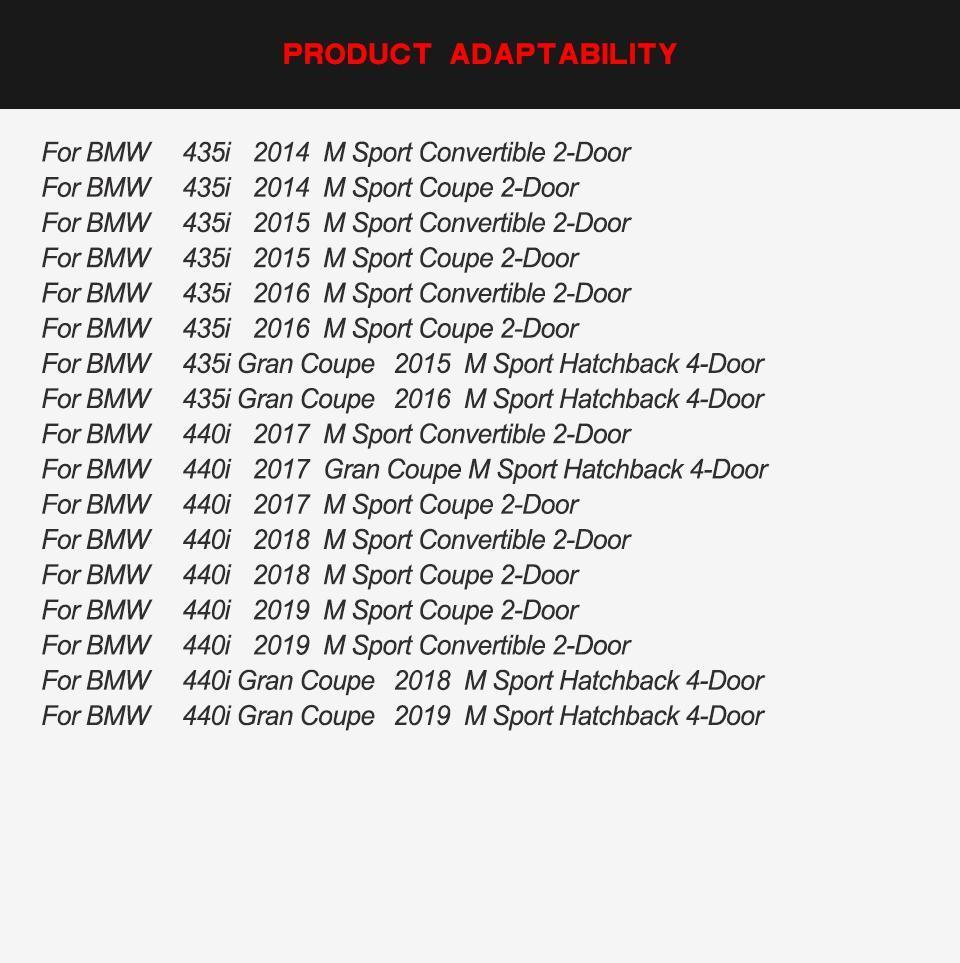 PRODUCT ADAPTABILITY

For BMW 435i 2014 M Sport Convertible 2-Door
For BMW 435i 2014 M Sport Coupe 2-Door
For BMW 435i 2015 M Sport Convertible 2-Door
For BMW 435i 2015 M Sport Coupe 2-Door
For BMW 435i 2016 M Sport Convertible 2-Door
For BMW 435i 2016 M Sport Coupe 2-Door
For BMW 435i Gran Coupe 2015 M Sport Hatchback 4-Door
For BMW 435i Gran Coupe 2016 M Sport Hatchback 4-Door
For BMW 440i 2017 M Sport Convertible 2-Door
For BMW 440i 2017 Gran Coupe M Sport Hatchback 4-Door
For BMW 440i 2017 M Sport Coupe 2-Door
For BMW 440i 2018 M Sport Convertible 2-Door
For BMW 440i 2018 M Sport Coupe 2-Door
For BMW 440i 2019 M Sport Coupe 2-Door
For BMW 440i 2019 M Sport Convertible 2-Door
For BMW 440i Gran Coupe 2018 M Sport Hatchback 4-Door
For BMW 440i Gran Coupe 2019 M Sport Hatchback 4-Door